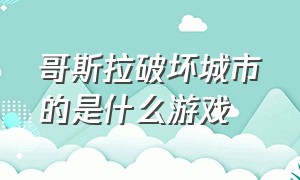 哥斯拉破坏城市的是什么游戏